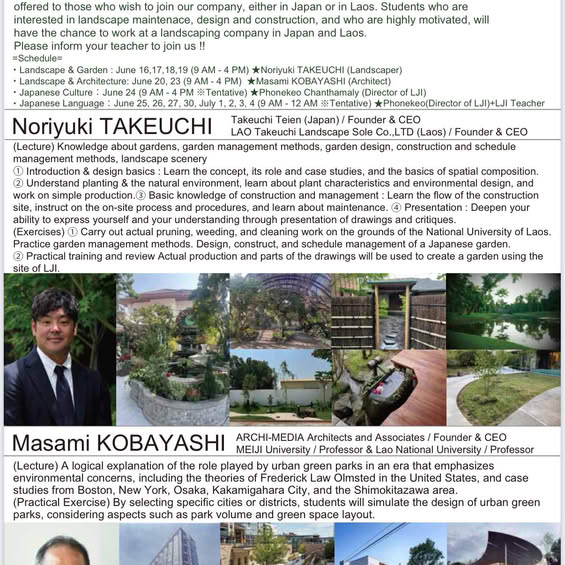 offered to those who wish to join our company, either in Japan or in Laos. Students who are interested in landscape maintenace, design and construction, and who are highly motivated, will have the chance to work at a landscaping company in Japan and Laos.
Please inform your teacher to join us !!

=Schedule=
・Landscape & Garden : June 16,17,18,19 (9 AM - 4 PM) ★Noriyuki TAKEUCHI (Landscaper)
・Landscape & Architecture: June 20, 23 (9 AM - 4 PM) ★Masami KOBAYASHI (Architect)
・Japanese Culture：June 24 (9 AM - 4 PM ※Tentative) ★Phonekeo Chanthamaly (Director of LJI)
・Japanese Language：June 25, 26, 27, 30, July 1, 2, 3, 4 (9 AM - 12 AM ※Tentative) ★Phonekeo(Director of LJI)+LJI Teacher

Noriyuki TAKEUCHI
Takeuchi Teien (Japan) / Founder & CEO
LAO Takeuchi Landscape Sole Co.,LTD (Laos) / Founder & CEO

(Lecture) Knowledge about gardens, garden management methods, garden design, construction and schedule management methods, landscape scenery
① Introduction & design basics : Learn the concept, its role and case studies, and the basics of spatial composition.
② Understand planting & the natural environment, learn about plant characteristics and environmental design, and work on simple production.③ Basic knowledge of construction and management : Learn the flow of the construction site, instruct on the on-site process and procedures, and learn about maintenance. ④ Presentation : Deepen your ability to express yourself and your understanding through presentation of drawings and critiques.
(Exercises) ① Carry out actual pruning, weeding, and cleaning work on the grounds of the National University of Laos. Practice garden management methods. Design, construct, and schedule management of a Japanese garden.
② Practical training and review Actual production and parts of the drawings will be used to create a garden using the site of LJI.

Masami KOBAYASHI
ARCHI-MEDIA Architects and Associates / Founder & CEO
MEIJI University / Professor & Lao National University / Professor

(Lecture) A logical explanation of the role played by urban green parks in an era that emphasizes environmental concerns, including the theories of Frederick Law Olmsted in the United States, and case studies from Boston, New York, Osaka, Kakamigahara City, and the Shimokitazawa area.
(Practical Exercise) By selecting specific cities or districts, students will simulate the design of urban green parks, considering aspects such as park volume and green space layout.